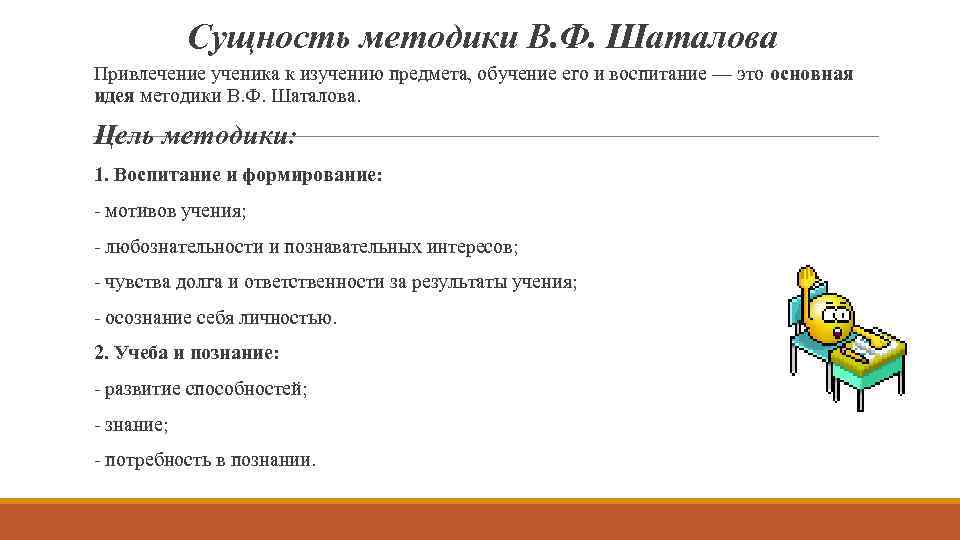 Сущность методики В.Ф. Шаталова

Привлечение ученика к изучению предмета, обучение его и воспитание — это основная идея методики В.Ф. Шаталова.

Цель методики:

1. Воспитание и формирование:

- мотивов учения;

- любознательности и познавательных интересов;

- чувства долга и ответственности за результаты учения;

- осознание себя личностью.

2. Учеба и познание:

- развитие способностей;

- знание;

- потребность в познании.